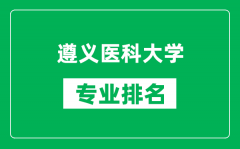 遵义医科大学

专业排名